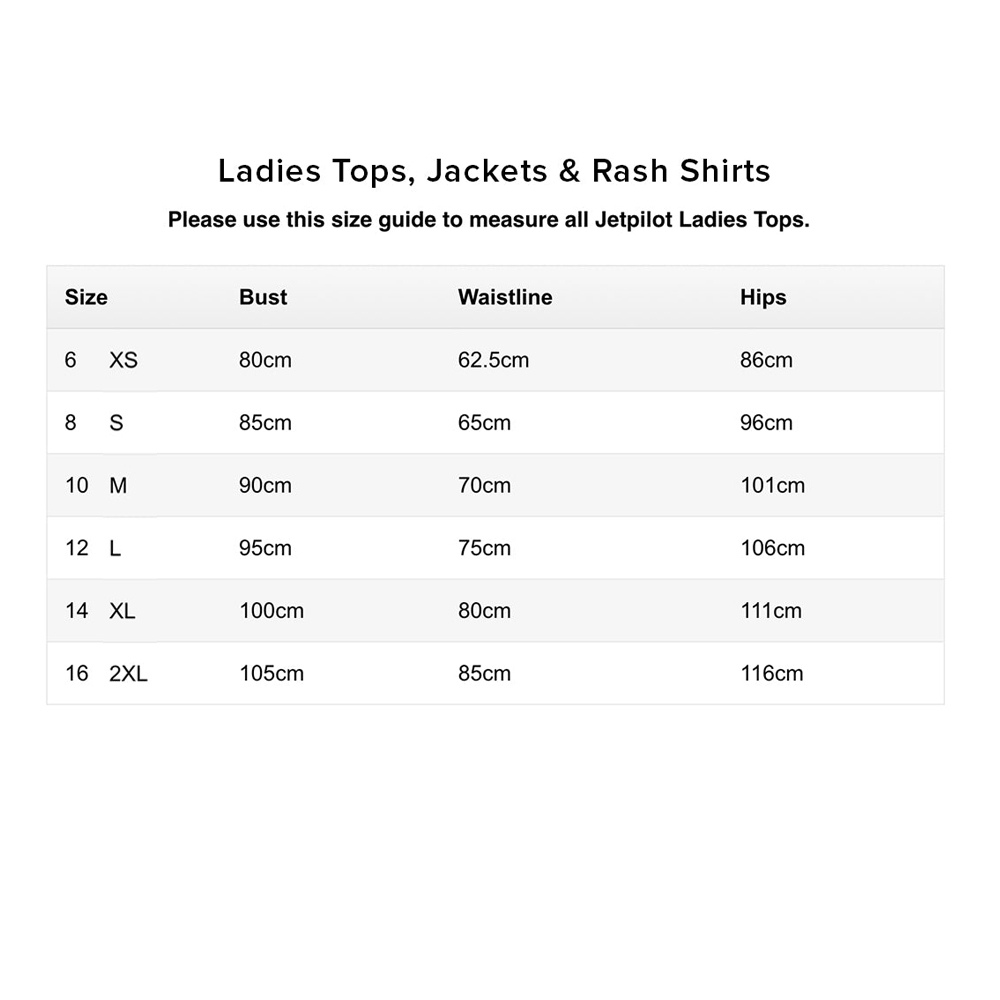 Ladies Tops, Jackets & Rash Shirts

Please use this size guide to measure all Jetpilot Ladies Tops.

| Size | Bust | Waistline | Hips |
|---|---|---|---|
| 6 XS | 80cm | 62.5cm | 86cm |
| 8 S | 85cm | 65cm | 96cm |
| 10 M | 90cm | 70cm | 101cm |
| 12 L | 95cm | 75cm | 106cm |
| 14 XL | 100cm | 80cm | 111cm |
| 16 2XL | 105cm | 85cm | 116cm |